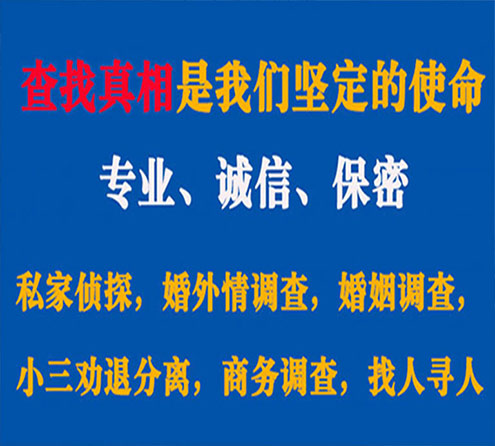 查找真相是我们坚定的使命

专业、诚信、保密

私家侦探，婚外情调查，婚姻调查，

小三劝退分离，商务调查，找人寻人